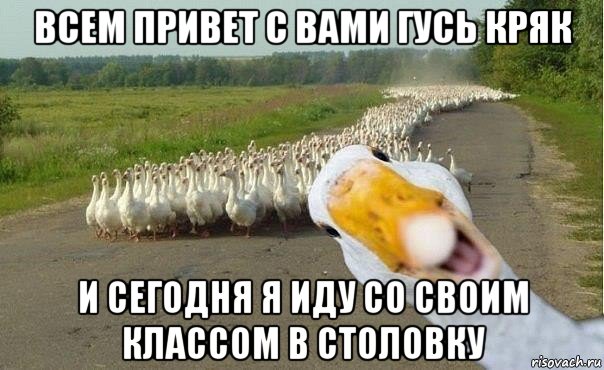 ВСЕМ ПРИВЕТ С ВАМИ ГУСЬ КРЯК

И СЕГОДНЯ Я ИДУ СО СВОИМ КЛАССОМ В СТОЛОВКУ

risovach.ru